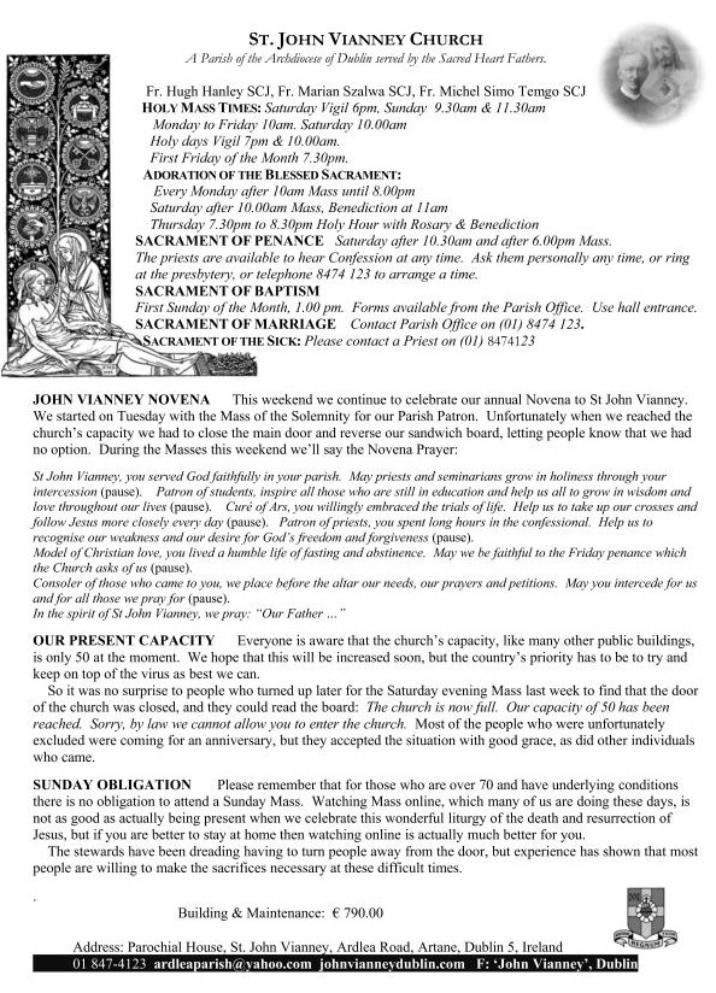 ST. JOHN VIANNEY CHURCH
A Parish of the Archdiocese of Dublin served by the Sacred Heart Fathers.

Fr. Hugh Hanley SCJ, Fr. Marian Szalwa SCJ, Fr. Michel Simo Temgo SCJ
HOLY MASS TIMES: Saturday Vigil 6pm, Sunday 9.30am & 11.30am
Monday to Friday 10am. Saturday 10.00am
Holy days Vigil 7pm & 10.00am.
First Friday of the Month 7.30pm.
ADORATION OF THE BLESSED SACRAMENT:
Every Monday after 10am Mass until 8.00pm
Saturday after 10.00am Mass, Benediction at 11am
Thursday 7.30pm to 8.30pm Holy Hour with Rosary & Benediction
SACRAMENT OF PENANCE Saturday after 10.30am and after 6.00pm Mass.
The priests are available to hear Confession at any time. Ask them personally any time, or ring at the presbytery, or telephone 8474 123 to arrange a time.
SACRAMENT OF BAPTISM
First Sunday of the Month, 1.00 pm. Forms available from the Parish Office. Use hall entrance.
SACRAMENT OF MARRIAGE Contact Parish Office on (01) 8474 123.
SACRAMENT OF THE SICK: Please contact a Priest on (01) 8474123

JOHN VIANNEY NOVENA This weekend we continue to celebrate our annual Novena to St John Vianney. We started on Tuesday with the Mass of the Solemnity for our Parish Patron. Unfortunately when we reached the church's capacity we had to close the main door and reverse our sandwich board, letting people know that we had no option. During the Masses this weekend we'll say the Novena Prayer:

St John Vianney, you served God faithfully in your parish. May priests and seminarians grow in holiness through your intercession (pause). Patron of students, inspire all those who are still in education and help us all to grow in wisdom and love throughout our lives (pause). Curé of Ars, you willingly embraced the trials of life. Help us to take up our crosses and follow Jesus more closely every day (pause). Patron of priests, you spent long hours in the confessional. Help us to recognise our weakness and our desire for God's freedom and forgiveness (pause).
Model of Christian love, you lived a humble life of fasting and abstinence. May we be faithful to the Friday penance which the Church asks of us (pause).
Consoler of those who came to you, we place before the altar our needs, our prayers and petitions. May you intercede for us and for all those we pray for (pause).
In the spirit of St John Vianney, we pray: "Our Father …"

OUR PRESENT CAPACITY Everyone is aware that the church's capacity, like many other public buildings, is only 50 at the moment. We hope that this will be increased soon, but the country's priority has to be to try and keep on top of the virus as best we can.
So it was no surprise to people who turned up later for the Saturday evening Mass last week to find that the door of the church was closed, and they could read the board: The church is now full. Our capacity of 50 has been reached. Sorry, by law we cannot allow you to enter the church. Most of the people who were unfortunately excluded were coming for an anniversary, but they accepted the situation with good grace, as did other individuals who came.

SUNDAY OBLIGATION Please remember that for those who are over 70 and have underlying conditions there is no obligation to attend a Sunday Mass. Watching Mass online, which many of us are doing these days, is not as good as actually being present when we celebrate this wonderful liturgy of the death and resurrection of Jesus, but if you are better to stay at home then watching online is actually much better for you.
The stewards have been dreading having to turn people away from the door, but experience has shown that most people are willing to make the sacrifices necessary at these difficult times.

Building & Maintenance: € 790.00

Address: Parochial House, St. John Vianney, Ardlea Road, Artane, Dublin 5, Ireland
01 847-4123 ardleaparish@yahoo.com johnvianneydublin.com F: 'John Vianney', Dublin